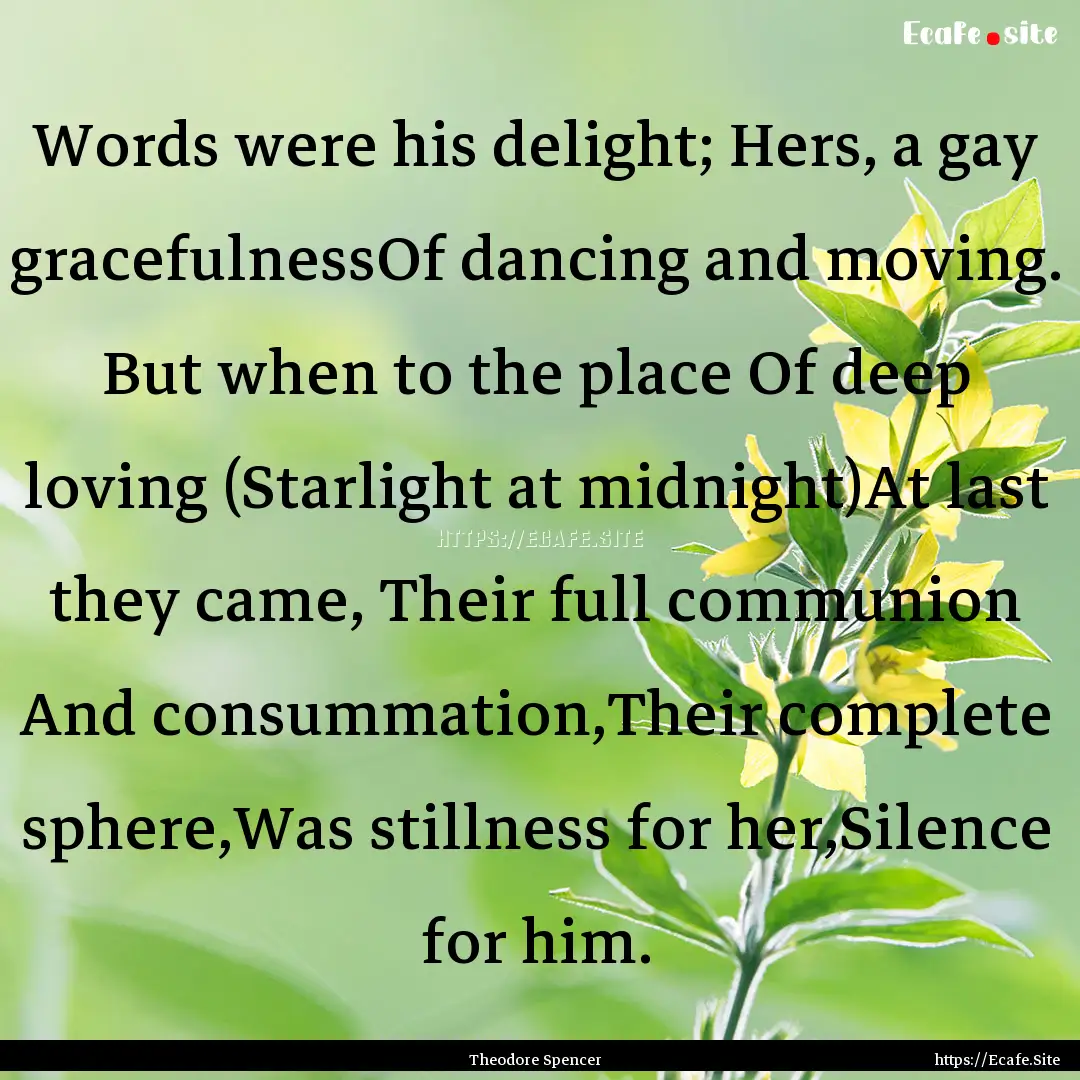 Ecafe.site

Words were his delight; Hers, a gay gracefulnessOf dancing and moving. But when to the place Of deep loving (Starlight at midnight)At last they came, Their full communion And consummation,Their complete sphere,Was stillness for her,Silence for him.

HTTPS://ECAFE.SITE

Theodore Spencer

https://Ecafe.Site